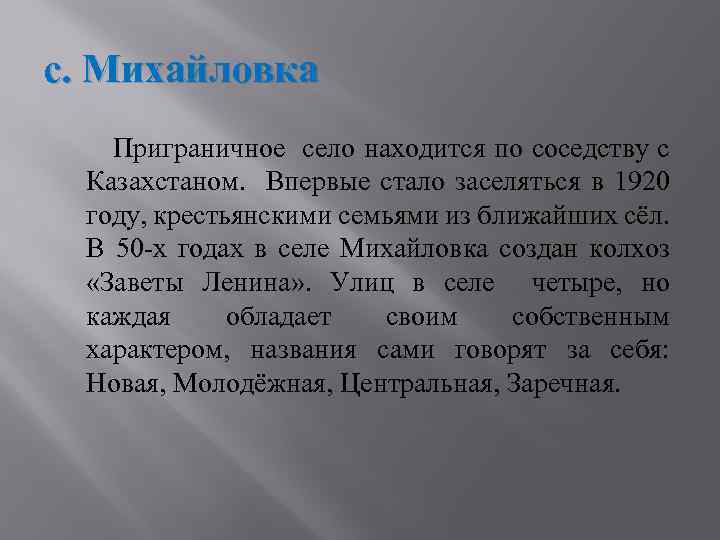 с. Михайловка

Приграничное село находится по соседству с Казахстаном. Впервые стало заселяться в 1920 году, крестьянскими семьями из ближайших сёл. В 50-х годах в селе Михайловка создан колхоз «Заветы Ленина». Улиц в селе четыре, но каждая обладает своим собственным характером, названия сами говорят за себя: Новая, Молодёжная, Центральная, Заречная.